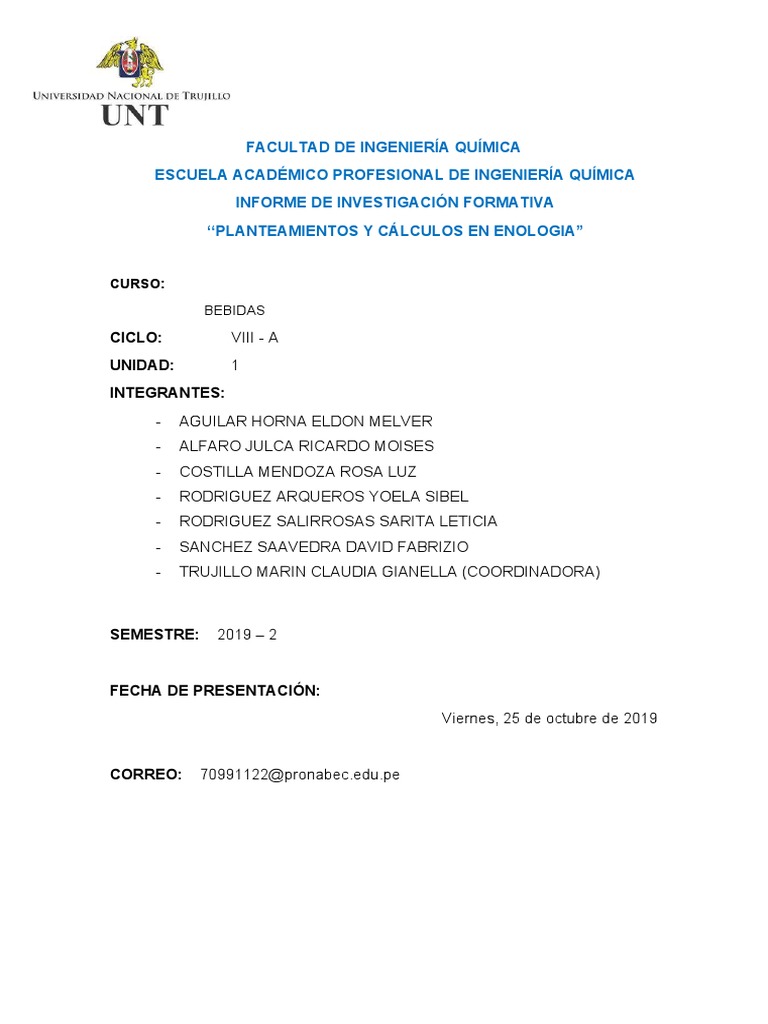 UNIVERSIDAD NACIONAL DE TRUJILLO
UNT

FACULTAD DE INGENIERÍA QUÍMICA
ESCUELA ACADÉMICO PROFESIONAL DE INGENIERÍA QUÍMICA
INFORME DE INVESTIGACIÓN FORMATIVA
“PLANTEAMIENTOS Y CÁLCULOS EN ENOLOGIA”

CURSO:
BEBIDAS
CICLO: VIII - A
UNIDAD: 1
INTEGRANTES:
- AGUILAR HORNA ELDON MELVER
- ALFARO JULCA RICARDO MOISES
- COSTILLA MENDOZA ROSA LUZ
- RODRIGUEZ ARQUEROS YOELA SIBEL
- RODRIGUEZ SALIRROSAS SARITA LETICIA
- SANCHEZ SAAVEDRA DAVID FABRIZIO
- TRUJILLO MARIN CLAUDIA GIANELLA (COORDINADORA)

SEMESTRE: 2019 – 2

FECHA DE PRESENTACIÓN:
Viernes, 25 de octubre de 2019

CORREO: 70991122@pronabec.edu.pe